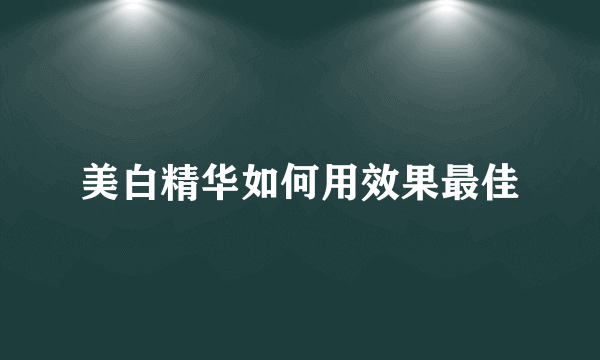 美白精华如何用效果最佳